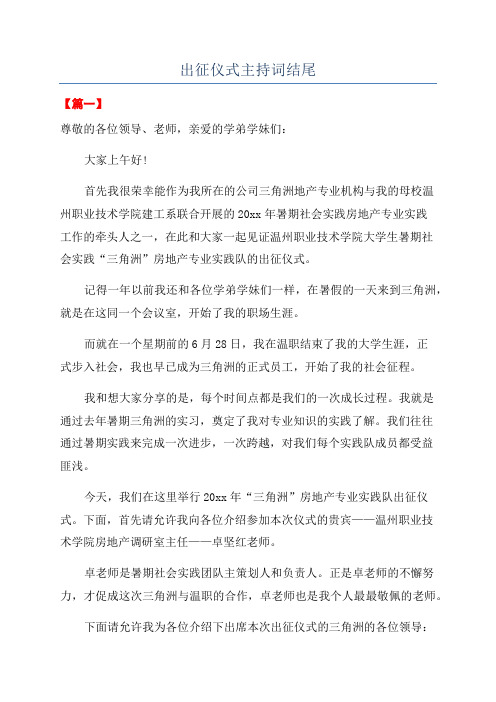 出征仪式主持词结尾

【篇一】

尊敬的各位领导、老师，亲爱的学弟学妹们：

大家上午好！

首先我很荣幸能作为我所在的公司三角洲地产专业机构与我的母校温州职业技术学院建工系联合开展的20xx年暑期社会实践房地产专业实践工作的牵头人之一，在此和大家一起见证温州职业技术学院大学生暑期社会实践“三角洲”房地产专业实践队的出征仪式。

记得一年以前我还和各位学弟学妹们一样，在暑假的一天来到三角洲，就是在这同一个会议室，开始了我的职场生涯。

而就在一个星期前的6月28日，我在温职结束了我的大学生涯，正式步入社会，我也早已成为三角洲的正式员工，开始了我的社会征程。

我和想大家分享的是，每个时间点都是我们的一次成长过程。我就是通过去年暑期三角洲的实习，奠定了我对专业知识的实践了解。我们往往通过暑期实践来完成一次进步，一次跨越，对我们每个实践队成员都受益匪浅。

今天，我们在这里举行20xx年“三角洲”房地产专业实践队出征仪式。下面，首先请允许我向各位介绍参加本次仪式的贵宾——温州职业技术学院房地产调研室主任——卓坚红老师。

卓老师是暑期社会实践团队主策划人和负责人。正是卓老师的不懈努力，才促成这次三角洲与温职的合作，卓老师也是我个人最最敬佩的老师。

下面请允许我为各位介绍下出席本次出征仪式的三角洲的各位领导：